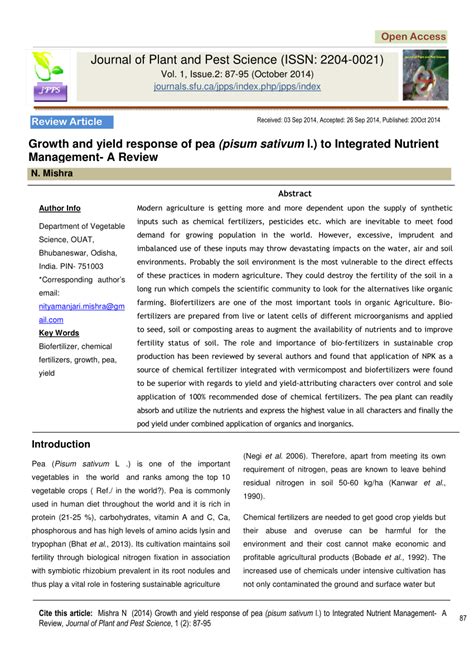 Open Access

JPPS

Journal of Plant and Pest Science (ISSN: 2204-0021)
Vol. 1, Issue.2: 87-95 (October 2014)
journals.sfu.ca/jpps/index.php/jpps/index

Review Article

Received: 03 Sep 2014, Accepted: 26 Sep 2014, Published: 20Oct 2014

Growth and yield response of pea (pisum sativum l.) to Integrated Nutrient Management- A Review

N. Mishra

Author Info

Department of Vegetable Science, OUAT, Bhubaneswar, Odisha, India. PIN- 751003
*Corresponding author's email:
nityamanjari.mishra@gmail.com

Key Words

Biofertilizer, chemical fertilizers, growth, pea, yield

Abstract

Modern agriculture is getting more and more dependent upon the supply of synthetic inputs such as chemical fertilizers, pesticides etc. which are inevitable to meet food demand for growing population in the world. However, excessive, imprudent and imbalanced use of these inputs may throw devastating impacts on the water, air and soil environments. Probably the soil environment is the most vulnerable to the direct effects of these practices in modern agriculture. They could destroy the fertility of the soil in a long run which compels the scientific community to look for the alternatives like organic farming. Biofertilizers are one of the most important tools in organic Agriculture. Biofertilizers are prepared from live or latent cells of different microorganisms and applied to seed, soil or composting areas to augment the availability of nutrients and to improve fertility status of soil. The role and importance of bio-fertilizers in sustainable crop production has been reviewed by several authors and found that application of NPK as a source of chemical fertilizer integrated with vermicompost and biofertilizers were found to be superior with regards to yield and yield-attributing characters over control and sole application of 100% recommended dose of chemical fertilizers. The pea plant can readily absorb and utilize the nutrients and express the highest value in all characters and finally the pod yield under combined application of organics and inorganics.

Introduction

Pea (Pisum sativum L .) is one of the important vegetables in the world and ranks among the top 10 vegetable crops ( Ref./ in the world?). Pea is commonly used in human diet throughout the world and it is rich in protein (21-25 %), carbohydrates, vitamin A and C, Ca, phosphorous and has high levels of amino acids lysin and trypophan (Bhat et al., 2013). Its cultivation maintains soil fertility through biological nitrogen fixation in association with symbiotic rhizobium prevalent in its root nodules and thus play a vital role in fostering sustainable agriculture

(Negi et al. 2006). Therefore, apart from meeting its own requirement of nitrogen, peas are known to leave behind residual nitrogen in soil 50-60 kg/ha (Kanwar et al., 1990).

Chemical fertilizers are needed to get good crop yields but their abuse and overuse can be harmful for the environment and their cost cannot make economic and profitable agricultural products (Bobade et al., 1992). The increased use of chemicals under intensive cultivation has not only contaminated the ground and surface water but

Cite this article: Mishra N (2014) Growth and yield response of pea (pisum sativum l.) to Integrated Nutrient Management- A Review, Journal of Plant and Pest Science, 1 (2): 87-95

87